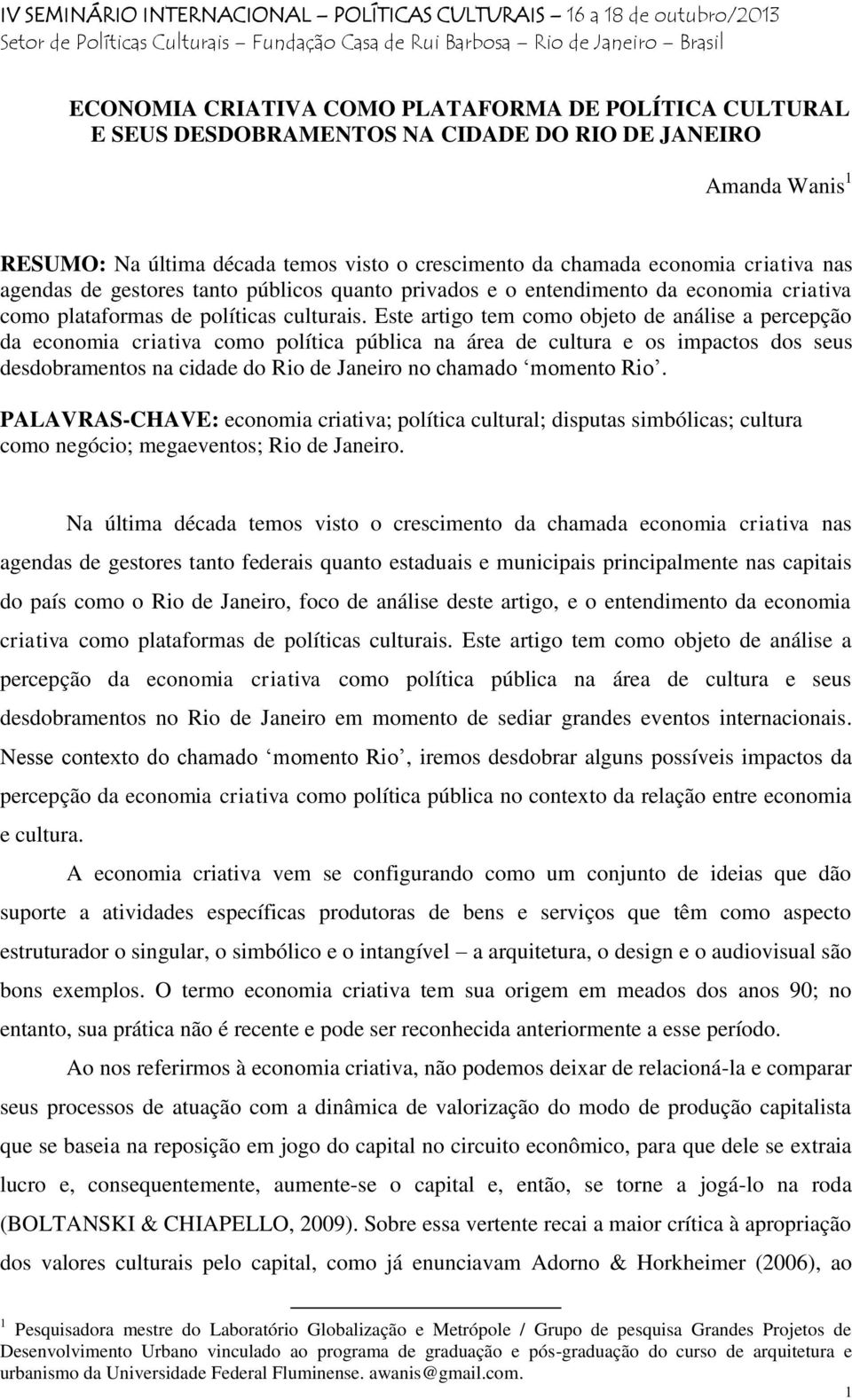 IV SEMINÁRIO INTERNACIONAL – POLÍTICAS CULTURAIS – 16 a 18 de outubro/2013
Setor de Políticas Culturais – Fundação Casa de Rui Barbosa – Rio de Janeiro – Brasil

ECONOMIA CRIATIVA COMO PLATAFORMA DE POLÍTICA CULTURAL E SEUS DESDOBRAMENTOS NA CIDADE DO RIO DE JANEIRO

Amanda Wanis$^1$

RESUMO: Na última década temos visto o crescimento da chamada economia criativa nas agendas de gestores tanto públicos quanto privados e o entendimento da economia criativa como plataformas de políticas culturais. Este artigo tem como objeto de análise a percepção da economia criativa como política pública na área de cultura e os impactos dos seus desdobramentos na cidade do Rio de Janeiro no chamado ‘momento Rio’.

PALAVRAS-CHAVE: economia criativa; política cultural; disputas simbólicas; cultura como negócio; megaeventos; Rio de Janeiro.

Na última década temos visto o crescimento da chamada economia criativa nas agendas de gestores tanto federais quanto estaduais e municipais principalmente nas capitais do país como o Rio de Janeiro, foco de análise deste artigo, e o entendimento da economia criativa como plataformas de políticas culturais. Este artigo tem como objeto de análise a percepção da economia criativa como política pública na área de cultura e seus desdobramentos no Rio de Janeiro em momento de sediar grandes eventos internacionais. Nesse contexto do chamado ‘momento Rio’, iremos desdobrar alguns possíveis impactos da percepção da economia criativa como política pública no contexto da relação entre economia e cultura.

A economia criativa vem se configurando como um conjunto de ideias que dão suporte a atividades específicas produtoras de bens e serviços que têm como aspecto estruturador o singular, o simbólico e o intangível – a arquitetura, o design e o audiovisual são bons exemplos. O termo economia criativa tem sua origem em meados dos anos 90; no entanto, sua prática não é recente e pode ser reconhecida anteriormente a esse período.

Ao nos referirmos à economia criativa, não podemos deixar de relacioná-la e comparar seus processos de atuação com a dinâmica de valorização do modo de produção capitalista que se baseia na reposição em jogo do capital no circuito econômico, para que dele se extraia lucro e, consequentemente, aumente-se o capital e, então, se torne a jogá-lo na roda (BOLTANSKI & CHIAPELLO, 2009). Sobre essa vertente recai a maior crítica à apropriação dos valores culturais pelo capital, como já enunciavam Adorno & Horkheimer (2006), ao

$^1$ Pesquisadora mestre do Laboratório Globalização e Metrópole / Grupo de pesquisa Grandes Projetos de Desenvolvimento Urbano vinculado ao programa de graduação e pós-graduação do curso de arquitetura e urbanismo da Universidade Federal Fluminense. awanis@gmail.com.

1